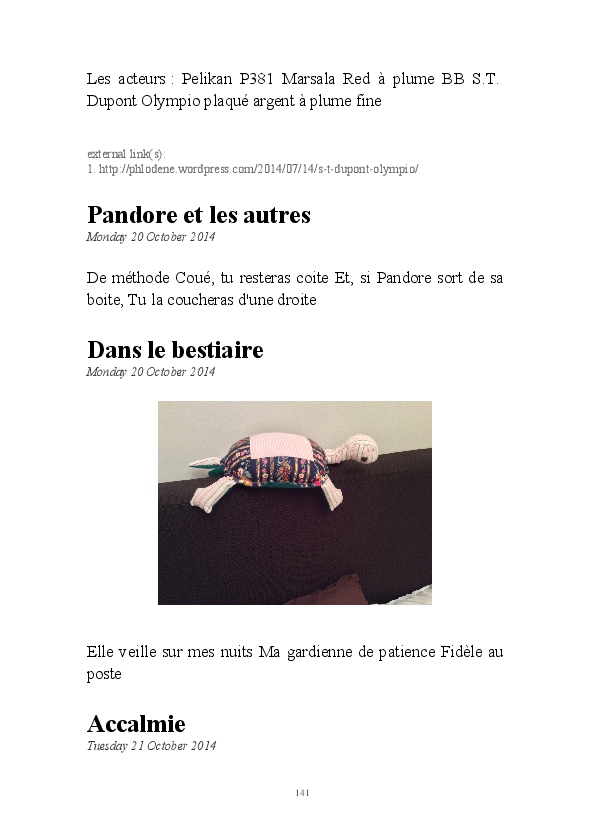 Les acteurs : Pelikan P381 Marsala Red à plume BB S.T. Dupont Olympio plaqué argent à plume fine

external link(s):
1. http://phlodene.wordpress.com/2014/07/14/s-t-dupont-olympio/

Pandore et les autres
Monday 20 October 2014

De méthode Coué, tu resteras coite Et, si Pandore sort de sa boite, Tu la coucheras d'une droite

Dans le bestiaire
Monday 20 October 2014

Elle veille sur mes nuits Ma gardienne de patience Fidèle au poste

Accalmie
Tuesday 21 October 2014

141